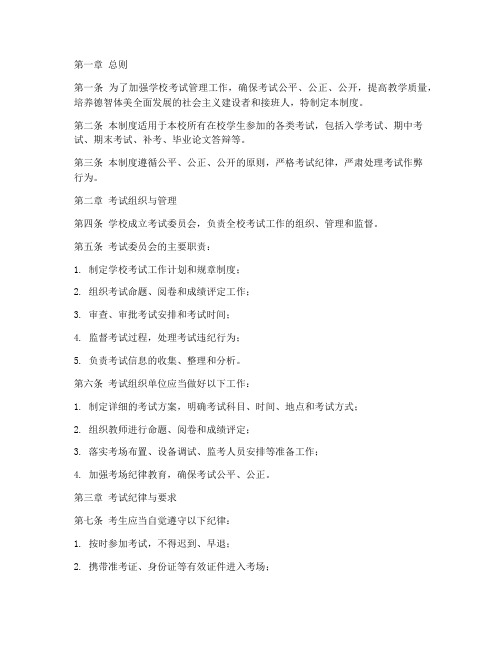 第一章 总则

第一条 为了加强学校考试管理工作，确保考试公平、公正、公开，提高教学质量，培养德智体美全面发展的社会主义建设者和接班人，特制定本制度。

第二条 本制度适用于本校所有在校学生参加的各类考试，包括入学考试、期中考试、期末考试、补考、毕业论文答辩等。

第三条 本制度遵循公平、公正、公开的原则，严格考试纪律，严肃处理考试作弊行为。

第二章 考试组织与管理

第四条 学校成立考试委员会，负责全校考试工作的组织、管理和监督。

第五条 考试委员会的主要职责：

1. 制定学校考试工作计划和规章制度；

2. 组织考试命题、阅卷和成绩评定工作；

3. 审查、审批考试安排和考试时间；

4. 监督考试过程，处理考试违纪行为；

5. 负责考试信息的收集、整理和分析。

第六条 考试组织单位应当做好以下工作：

1. 制定详细的考试方案，明确考试科目、时间、地点和考试方式；

2. 组织教师进行命题、阅卷和成绩评定；

3. 落实考场布置、设备调试、监考人员安排等准备工作；

4. 加强考场纪律教育，确保考试公平、公正。

第三章 考试纪律与要求

第七条 考生应当自觉遵守以下纪律：

1. 按时参加考试，不得迟到、早退；

2. 携带准考证、身份证等有效证件进入考场；